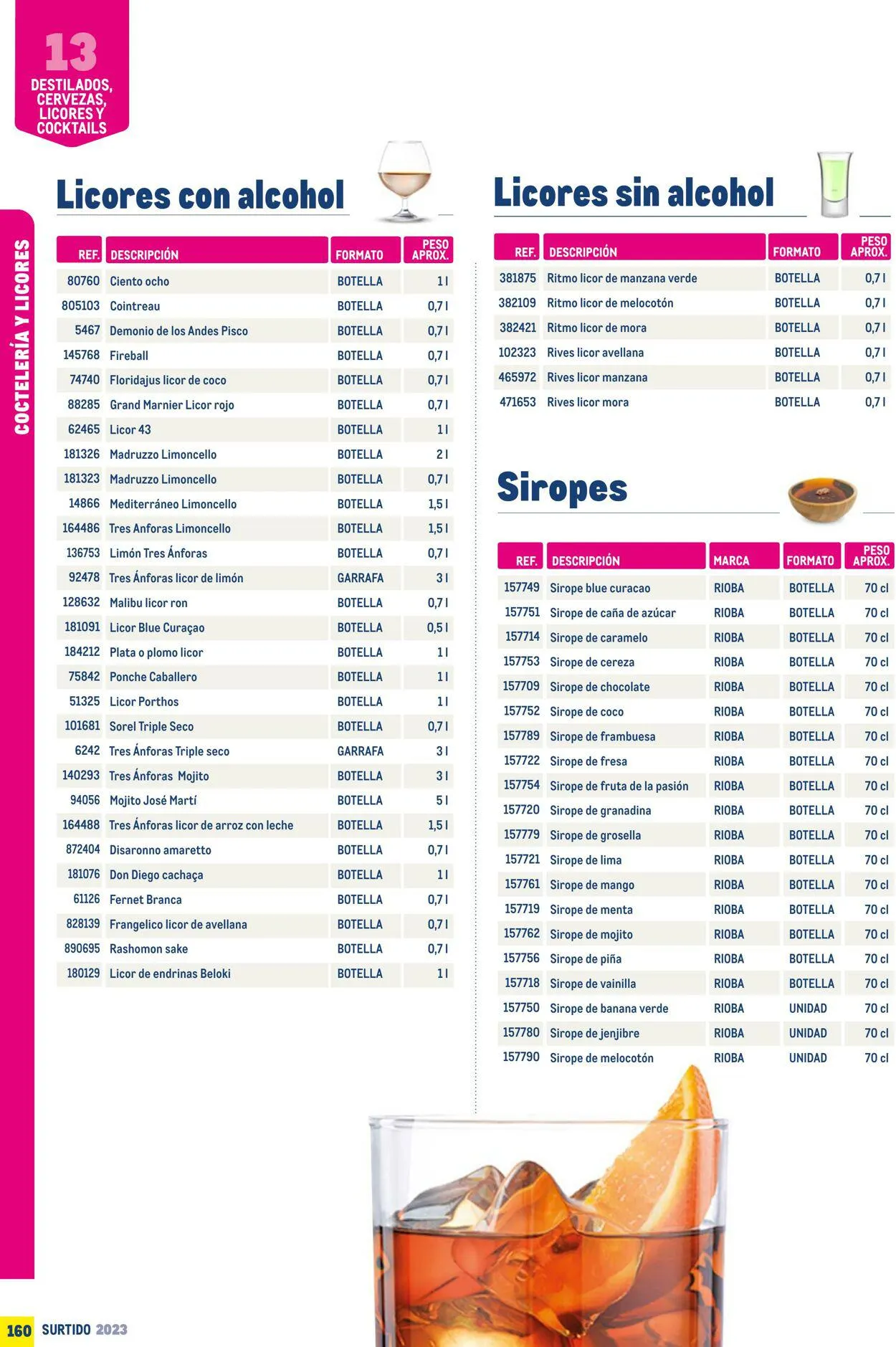 13
DESTILADOS, CERVEZAS, LICORES Y COCKTAILS

COCTELERÍA Y LICORES

Licores con alcohol

| REF. | DESCRIPCIÓN | FORMATO | PESO APROX. |
|---|---|---|---|
| 80760 | Ciento ocho | BOTELLA | 1 l |
| 805103 | Cointreau | BOTELLA | 0,7 l |
| 5467 | Demonio de los Andes Pisco | BOTELLA | 0,7 l |
| 145768 | Fireball | BOTELLA | 0,7 l |
| 74740 | Floridajus licor de coco | BOTELLA | 0,7 l |
| 88285 | Grand Marnier Licor rojo | BOTELLA | 0,7 l |
| 62465 | Licor 43 | BOTELLA | 1 l |
| 181326 | Madruzzo Limoncello | BOTELLA | 2 l |
| 181323 | Madruzzo Limoncello | BOTELLA | 0,7 l |
| 14866 | Mediterráneo Limoncello | BOTELLA | 1,5 l |
| 164486 | Tres Anforas Limoncello | BOTELLA | 1,5 l |
| 136753 | Limón Tres Ánforas | BOTELLA | 0,7 l |
| 92478 | Tres Ánforas licor de limón | GARRAFA | 3 l |
| 128632 | Malibu licor ron | BOTELLA | 0,7 l |
| 181091 | Licor Blue Curaçao | BOTELLA | 0,5 l |
| 184212 | Plata o plomo licor | BOTELLA | 1 l |
| 75842 | Ponche Caballero | BOTELLA | 1 l |
| 51325 | Licor Porthos | BOTELLA | 1 l |
| 101681 | Sorel Triple Seco | BOTELLA | 0,7 l |
| 6242 | Tres Ánforas Triple seco | GARRAFA | 3 l |
| 140293 | Tres Ánforas Mojito | BOTELLA | 3 l |
| 94056 | Mojito José Martí | BOTELLA | 5 l |
| 164488 | Tres Ánforas licor de arroz con leche | BOTELLA | 1,5 l |
| 872404 | Disaronno amaretto | BOTELLA | 0,7 l |
| 181076 | Don Diego cachaça | BOTELLA | 1 l |
| 61126 | Fernet Branca | BOTELLA | 0,7 l |
| 828139 | Frangelico licor de avellana | BOTELLA | 0,7 l |
| 890695 | Rashomon sake | BOTELLA | 0,7 l |
| 180129 | Licor de endrinas Beloki | BOTELLA | 1 l |

Licores sin alcohol

| REF. | DESCRIPCIÓN | FORMATO | PESO APROX. |
|---|---|---|---|
| 381875 | Ritmo licor de manzana verde | BOTELLA | 0,7 l |
| 382109 | Ritmo licor de melocotón | BOTELLA | 0,7 l |
| 382421 | Ritmo licor de mora | BOTELLA | 0,7 l |
| 102323 | Rives licor avellana | BOTELLA | 0,7 l |
| 465972 | Rives licor manzana | BOTELLA | 0,7 l |
| 471653 | Rives licor mora | BOTELLA | 0,7 l |

Siropes

| REF. | DESCRIPCIÓN | MARCA | FORMATO | PESO APROX. |
|---|---|---|---|---|
| 157749 | Sirope blue curacao | RIOBA | BOTELLA | 70 cl |
| 157751 | Sirope de caña de azúcar | RIOBA | BOTELLA | 70 cl |
| 157714 | Sirope de caramelo | RIOBA | BOTELLA | 70 cl |
| 157753 | Sirope de cereza | RIOBA | BOTELLA | 70 cl |
| 157709 | Sirope de chocolate | RIOBA | BOTELLA | 70 cl |
| 157752 | Sirope de coco | RIOBA | BOTELLA | 70 cl |
| 157789 | Sirope de frambuesa | RIOBA | BOTELLA | 70 cl |
| 157722 | Sirope de fresa | RIOBA | BOTELLA | 70 cl |
| 157754 | Sirope de fruta de la pasión | RIOBA | BOTELLA | 70 cl |
| 157720 | Sirope de granadina | RIOBA | BOTELLA | 70 cl |
| 157779 | Sirope de grosella | RIOBA | BOTELLA | 70 cl |
| 157721 | Sirope de lima | RIOBA | BOTELLA | 70 cl |
| 157761 | Sirope de mango | RIOBA | BOTELLA | 70 cl |
| 157719 | Sirope de menta | RIOBA | BOTELLA | 70 cl |
| 157762 | Sirope de mojito | RIOBA | BOTELLA | 70 cl |
| 157756 | Sirope de piña | RIOBA | BOTELLA | 70 cl |
| 157718 | Sirope de vainilla | RIOBA | BOTELLA | 70 cl |
| 157750 | Sirope de banana verde | RIOBA | UNIDAD | 70 cl |
| 157780 | Sirope de jenjibre | RIOBA | UNIDAD | 70 cl |
| 157790 | Sirope de melocotón | RIOBA | UNIDAD | 70 cl |

160 SURTIDO 2023